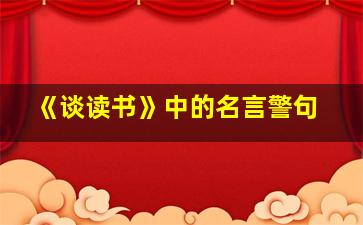 《谈读书》中的名言警句